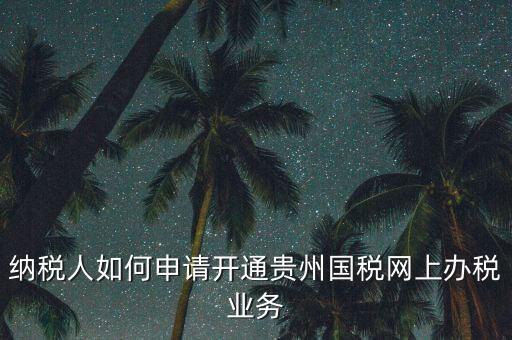 纳税人如何申请开通贵州国税网上办税业务